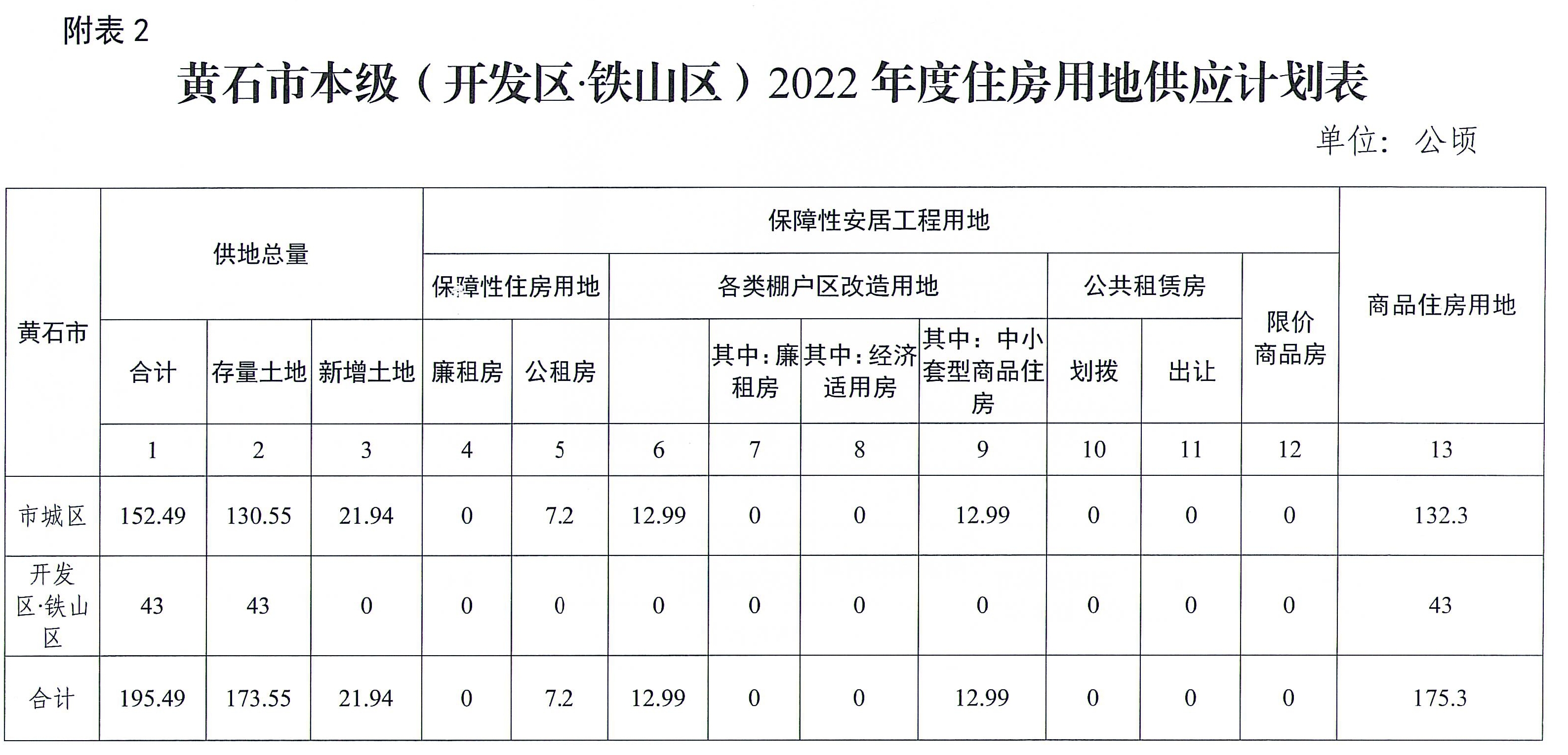 附表 2

黄石市本级（开发区·铁山区）2022 年度住房用地供应计划表

单位：公顷

| 黄石市 | 供地总量 | | | 保障性安居工程用地 | | | | | | | | | 商品住房用地 |
|---|---|---|---|---|---|---|---|---|---|---|---|---|---|
| | | | | 保障性住房用地 | | 各类棚户区改造用地 | | | | 公共租赁房 | | 限价商品房 | |
| | 合计 | 存量土地 | 新增土地 | 廉租房 | 公租房 | | 其中：廉租房 | 其中：经济适用房 | 其中：中小套型商品住房 | 划拨 | 出让 | | |
| | 1 | 2 | 3 | 4 | 5 | 6 | 7 | 8 | 9 | 10 | 11 | 12 | 13 |
| 市城区 | 152.49 | 130.55 | 21.94 | 0 | 7.2 | 12.99 | 0 | 0 | 12.99 | 0 | 0 | 0 | 132.3 |
| 开发区·铁山区 | 43 | 43 | 0 | 0 | 0 | 0 | 0 | 0 | 0 | 0 | 0 | 0 | 43 |
| 合计 | 195.49 | 173.55 | 21.94 | 0 | 7.2 | 12.99 | 0 | 0 | 12.99 | 0 | 0 | 0 | 175.3 |